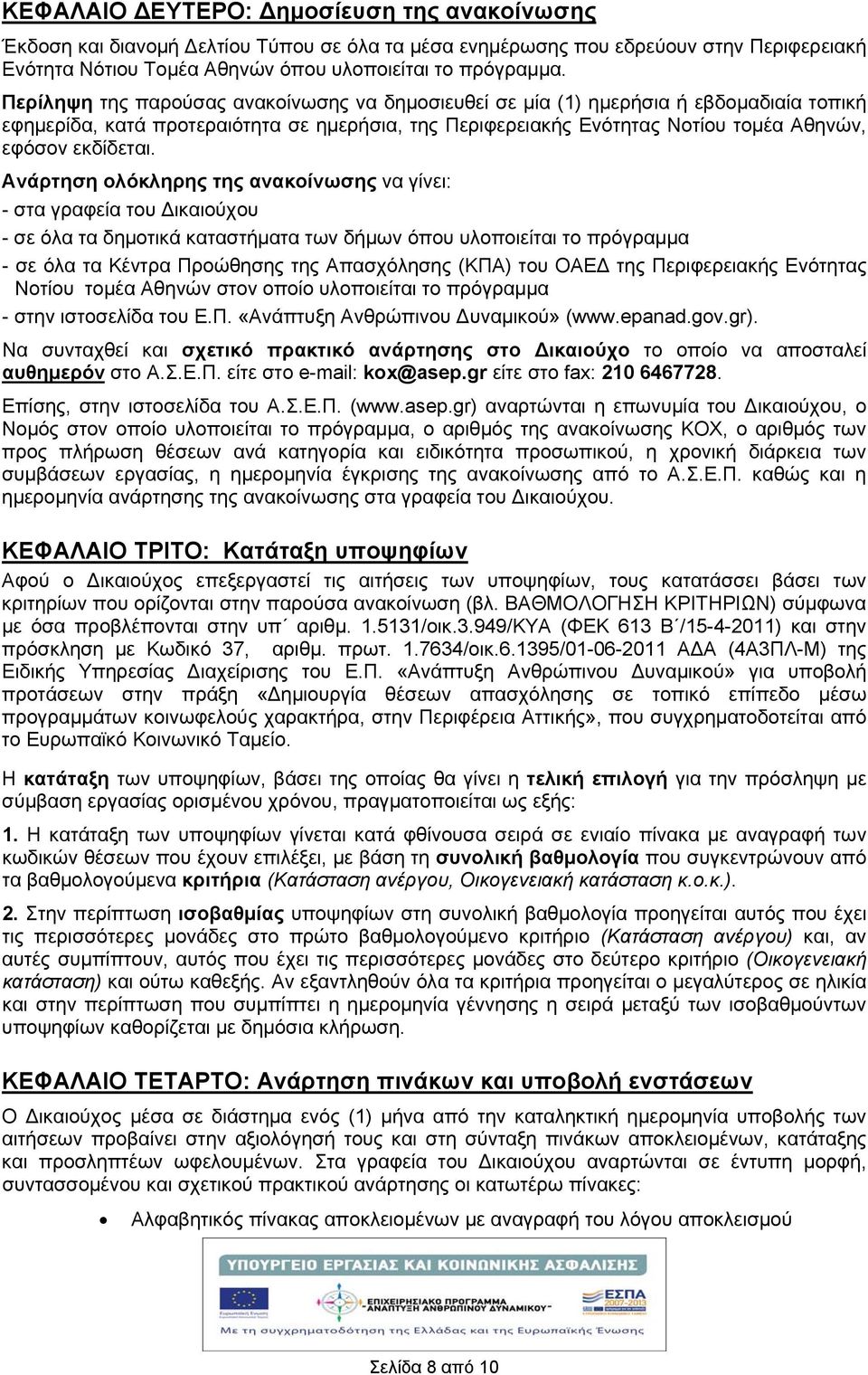 ΚΕΦΑΛΑΙΟ ΔΕΥΤΕΡΟ: Δημοσίευση της ανακοίνωσης

Έκδοση και διανομή Δελτίου Τύπου σε όλα τα μέσα ενημέρωσης που εδρεύουν στην Περιφερειακή Ενότητα Νότιου Τομέα Αθηνών όπου υλοποιείται το πρόγραμμα.

Περίληψη της παρούσας ανακοίνωσης να δημοσιευθεί σε μία (1) ημερήσια ή εβδομαδιαία τοπική εφημερίδα, κατά προτεραιότητα σε ημερήσια, της Περιφερειακής Ενότητας Νοτίου τομέα Αθηνών, εφόσον εκδίδεται.

Ανάρτηση ολόκληρης της ανακοίνωσης να γίνει:
- στα γραφεία του Δικαιούχου
- σε όλα τα δημοτικά καταστήματα των δήμων όπου υλοποιείται το πρόγραμμα
- σε όλα τα Κέντρα Προώθησης της Απασχόλησης (ΚΠΑ) του ΟΑΕΔ της Περιφερειακής Ενότητας Νοτίου τομέα Αθηνών στον οποίο υλοποιείται το πρόγραμμα
- στην ιστοσελίδα του Ε.Π. «Ανάπτυξη Ανθρώπινου Δυναμικού» (www.epanad.gov.gr).

Να συνταχθεί και σχετικό πρακτικό ανάρτησης στο Δικαιούχο το οποίο να αποσταλεί αυθημερόν στο Α.Σ.Ε.Π. είτε στο e-mail: kox@asep.gr είτε στο fax: 210 6467728.

Επίσης, στην ιστοσελίδα του Α.Σ.Ε.Π. (www.asep.gr) αναρτώνται η επωνυμία του Δικαιούχου, ο Νομός στον οποίο υλοποιείται το πρόγραμμα, ο αριθμός της ανακοίνωσης ΚΟΧ, ο αριθμός των προς πλήρωση θέσεων ανά κατηγορία και ειδικότητα προσωπικού, η χρονική διάρκεια των συμβάσεων εργασίας, η ημερομηνία έγκρισης της ανακοίνωσης από το Α.Σ.Ε.Π. καθώς και η ημερομηνία ανάρτησης της ανακοίνωσης στα γραφεία του Δικαιούχου.

ΚΕΦΑΛΑΙΟ ΤΡΙΤΟ: Κατάταξη υποψηφίων

Αφού ο Δικαιούχος επεξεργαστεί τις αιτήσεις των υποψηφίων, τους κατατάσσει βάσει των κριτηρίων που ορίζονται στην παρούσα ανακοίνωση (βλ. ΒΑΘΜΟΛΟΓΗΣΗ ΚΡΙΤΗΡΙΩΝ) σύμφωνα με όσα προβλέπονται στην υπ΄ αριθμ. 1.5131/οικ.3.949/ΚΥΑ (ΦΕΚ 613 Β΄/15-4-2011) και στην πρόσκληση με Κωδικό 37, αριθμ. πρωτ. 1.7634/οικ.6.1395/01-06-2011 ΑΔΑ (4Α3ΠΛ-Μ) της Ειδικής Υπηρεσίας Διαχείρισης του Ε.Π. «Ανάπτυξη Ανθρώπινου Δυναμικού» για υποβολή προτάσεων στην πράξη «Δημιουργία θέσεων απασχόλησης σε τοπικό επίπεδο μέσω προγραμμάτων κοινωφελούς χαρακτήρα, στην Περιφέρεια Αττικής», που συγχρηματοδοτείται από το Ευρωπαϊκό Κοινωνικό Ταμείο.

Η κατάταξη των υποψηφίων, βάσει της οποίας θα γίνει η τελική επιλογή για την πρόσληψη με σύμβαση εργασίας ορισμένου χρόνου, πραγματοποιείται ως εξής:

1. Η κατάταξη των υποψηφίων γίνεται κατά φθίνουσα σειρά σε ενιαίο πίνακα με αναγραφή των κωδικών θέσεων που έχουν επιλέξει, με βάση τη συνολική βαθμολογία που συγκεντρώνουν από τα βαθμολογούμενα κριτήρια (Κατάσταση ανέργου, Οικογενειακή κατάσταση κ.ο.κ.).

2. Στην περίπτωση ισοβαθμίας υποψηφίων στη συνολική βαθμολογία προηγείται αυτός που έχει τις περισσότερες μονάδες στο πρώτο βαθμολογούμενο κριτήριο (Κατάσταση ανέργου) και, αν αυτές συμπίπτουν, αυτός που έχει τις περισσότερες μονάδες στο δεύτερο κριτήριο (Οικογενειακή κατάσταση) και ούτω καθεξής. Αν εξαντληθούν όλα τα κριτήρια προηγείται ο μεγαλύτερος σε ηλικία και στην περίπτωση που συμπίπτει η ημερομηνία γέννησης η σειρά μεταξύ των ισοβαθμούντων υποψηφίων καθορίζεται με δημόσια κλήρωση.

ΚΕΦΑΛΑΙΟ ΤΕΤΑΡΤΟ: Ανάρτηση πινάκων και υποβολή ενστάσεων

Ο Δικαιούχος μέσα σε διάστημα ενός (1) μήνα από την καταληκτική ημερομηνία υποβολής των αιτήσεων προβαίνει στην αξιολόγησή τους και στη σύνταξη πινάκων αποκλειομένων, κατάταξης και προσληπτέων ωφελουμένων. Στα γραφεία του Δικαιούχου αναρτώνται σε έντυπη μορφή, συντασσομένου και σχετικού πρακτικού ανάρτησης οι κατωτέρω πίνακες:

• Αλφαβητικός πίνακας αποκλειομένων με αναγραφή του λόγου αποκλεισμού

ΥΠΟΥΡΓΕΙΟ ΕΡΓΑΣΙΑΣ ΚΑΙ ΚΟΙΝΩΝΙΚΗΣ ΑΣΦΑΛΙΣΗΣ
ΕΠΙΧΕΙΡΗΣΙΑΚΟ ΠΡΟΓΡΑΜΜΑ ΑΝΑΠΤΥΞΗ ΑΝΘΡΩΠΙΝΟΥ ΔΥΝΑΜΙΚΟΥ
ΕΣΠΑ 2007-2013
Με τη συγχρηματοδότηση της Ελλάδας και της Ευρωπαϊκής Ένωσης

Σελίδα 8 από 10